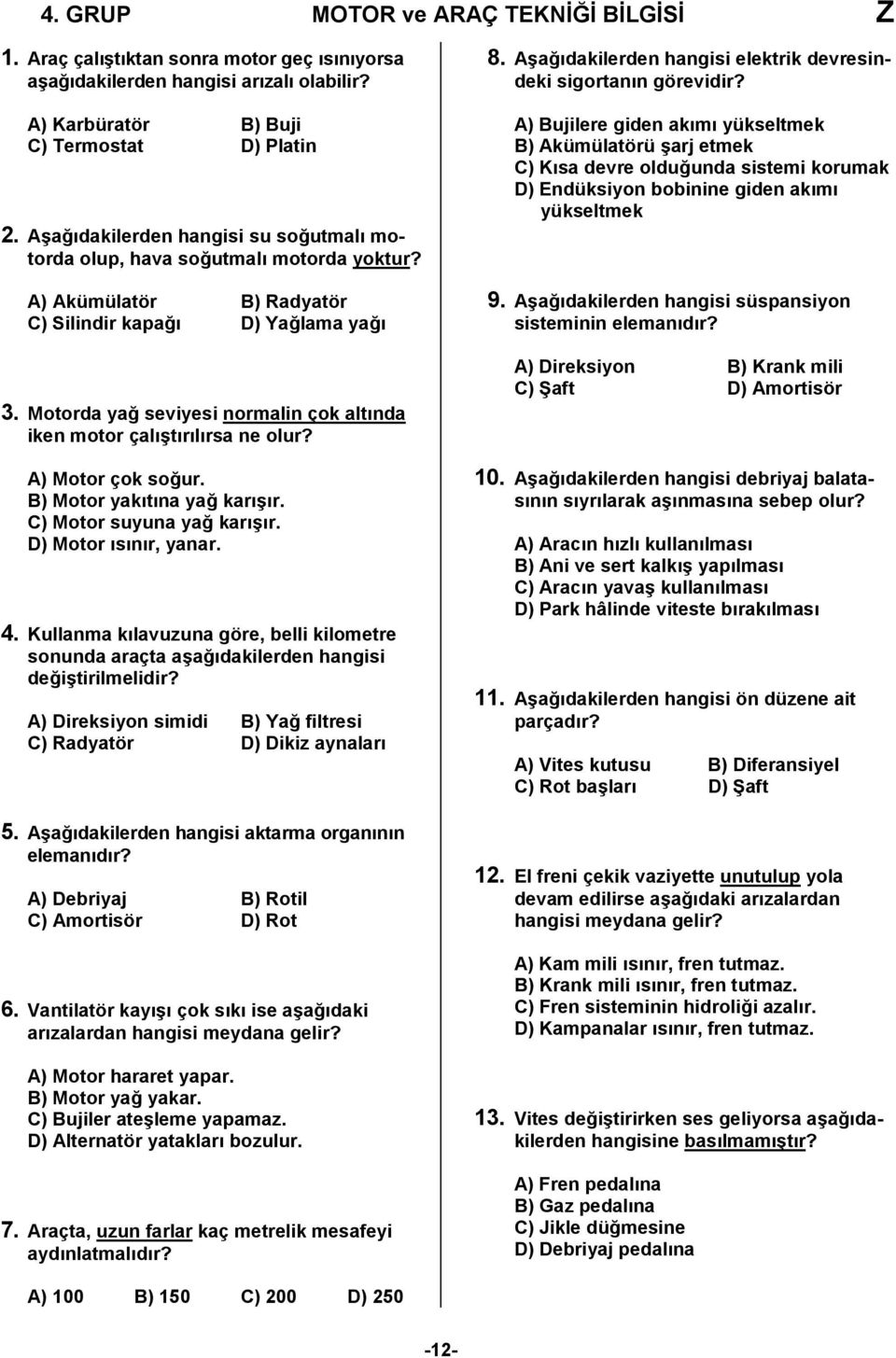 4. GRUP MOTOR ve ARAÇ TEKNİĞİ BİLGİSİ Z

1. Araç çalıştıktan sonra motor geç ısınıyorsa aşağıdakilerden hangisi arızalı olabilir?

A) Karbüratör B) Buji
C) Termostat D) Platin

2. Aşağıdakilerden hangisi su soğutmalı motorda olup, hava soğutmalı motorda yoktur?

A) Akümülatör B) Radyatör
C) Silindir kapağı D) Yağlama yağı

3. Motorda yağ seviyesi normalin çok altında iken motor çalıştırılırsa ne olur?

A) Motor çok soğur.
B) Motor yakıtına yağ karışır.
C) Motor suyuna yağ karışır.
D) Motor ısınır, yanar.

4. Kullanma kılavuzuna göre, belli kilometre sonunda araçta aşağıdakilerden hangisi değiştirilmelidir?

A) Direksiyon simidi B) Yağ filtresi
C) Radyatör D) Dikiz aynaları

5. Aşağıdakilerden hangisi aktarma organının elemanıdır?

A) Debriyaj B) Rotil
C) Amortisör D) Rot

6. Vantilatör kayışı çok sıkı ise aşağıdaki arızalardan hangisi meydana gelir?

A) Motor hararet yapar.
B) Motor yağ yakar.
C) Bujiler ateşleme yapamaz.
D) Alternatör yatakları bozulur.

7. Araçta, uzun farlar kaç metrelik mesafeyi aydınlatmalıdır?

A) 100 B) 150 C) 200 D) 250

8. Aşağıdakilerden hangisi elektrik devresindeki sigortanın görevidir?

A) Bujilere giden akımı yükseltmek
B) Akümülatörü şarj etmek
C) Kısa devre olduğunda sistemi korumak
D) Endüksiyon bobinine giden akımı yükseltmek

9. Aşağıdakilerden hangisi süspansiyon sisteminin elemanıdır?

A) Direksiyon B) Krank mili
C) Şaft D) Amortisör

10. Aşağıdakilerden hangisi debriyaj balatasının sıyrılarak aşınmasına sebep olur?

A) Aracın hızlı kullanılması
B) Ani ve sert kalkış yapılması
C) Aracın yavaş kullanılması
D) Park hâlinde viteste bırakılması

11. Aşağıdakilerden hangisi ön düzene ait parçadır?

A) Vites kutusu B) Diferansiyel
C) Rot başları D) Şaft

12. El freni çekik vaziyette unutulup yola devam edilirse aşağıdaki arızalardan hangisi meydana gelir?

A) Kam mili ısınır, fren tutmaz.
B) Krank mili ısınır, fren tutmaz.
C) Fren sisteminin hidroliği azalır.
D) Kampanalar ısınır, fren tutmaz.

13. Vites değiştirirken ses geliyorsa aşağıdakilerden hangisine basılmamıştır?

A) Fren pedalına
B) Gaz pedalına
C) Jikle düğmesine
D) Debriyaj pedalına

-12-